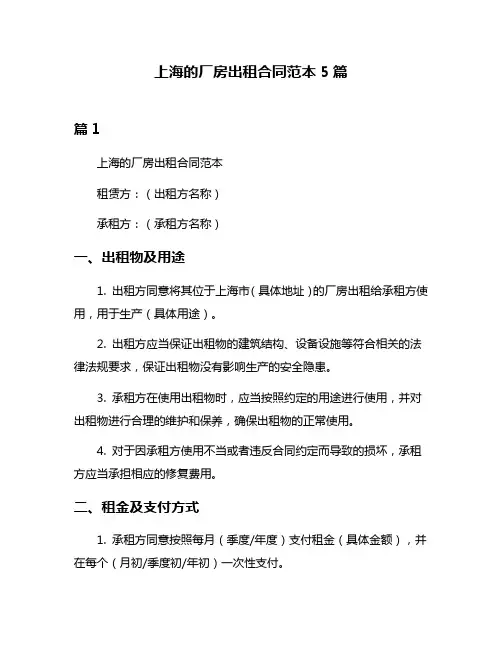 上海的厂房出租合同范本 5 篇

篇 1

上海的厂房出租合同范本

租赁方：（出租方名称）

承租方：（承租方名称）

一、出租物及用途

1. 出租方同意将其位于上海市（具体地址）的厂房出租给承租方使用，用于生产（具体用途）。

2. 出租方应当保证出租物的建筑结构、设备设施等符合相关的法律法规要求，保证出租物没有影响生产的安全隐患。

3. 承租方在使用出租物时，应当按照约定的用途进行使用，并对出租物进行合理的维护和保养，确保出租物的正常使用。

4. 对于因承租方使用不当或者违反合同约定而导致的损坏，承租方应当承担相应的修复费用。

二、租金及支付方式

1. 承租方同意按照每月（季度/年度）支付租金（具体金额），并在每个（月初/季度初/年初）一次性支付。